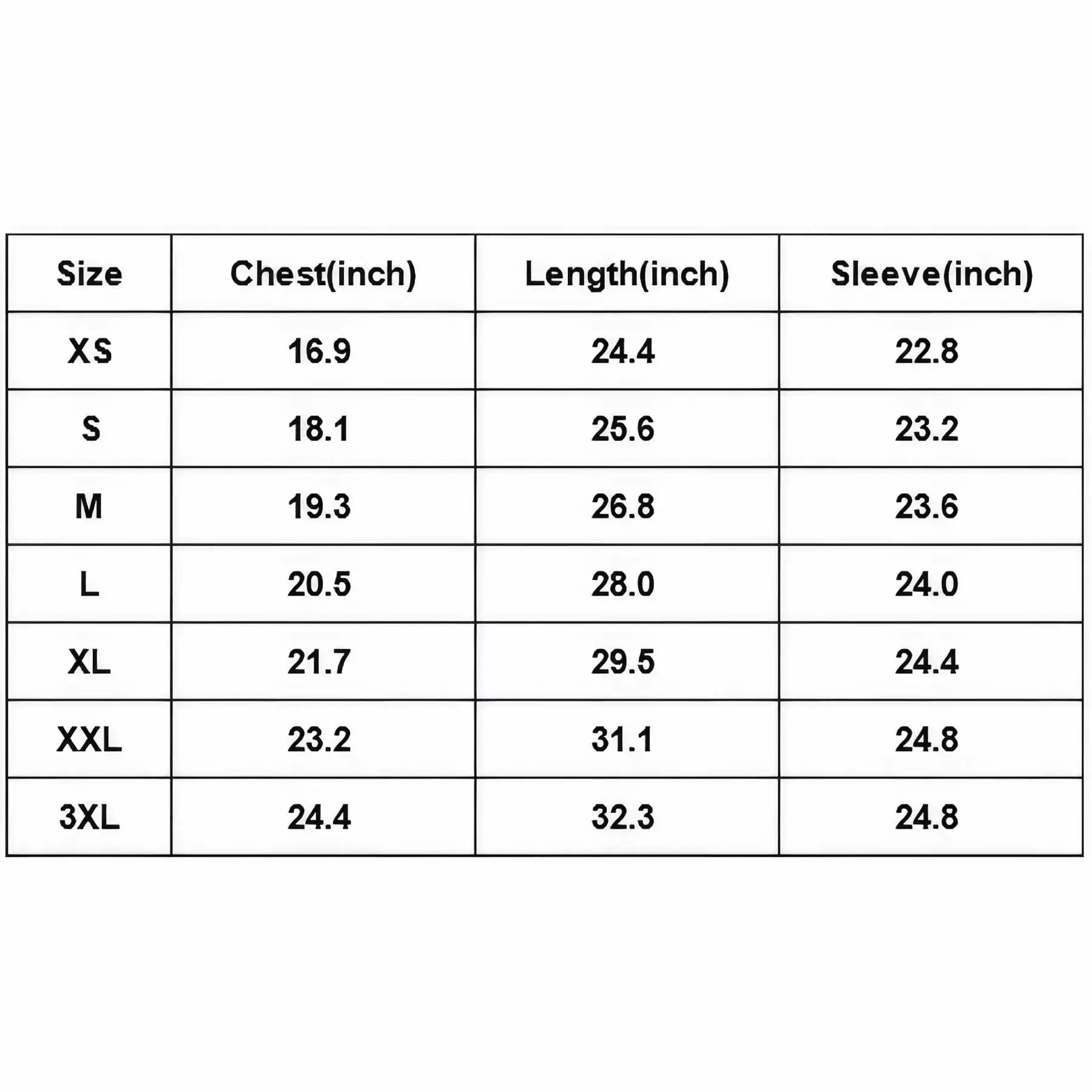 | Size | Chest(inch) | Length(inch) | Sleeve(inch) |
|---|---|---|---|
| XS | 16.9 | 24.4 | 22.8 |
| S | 18.1 | 25.6 | 23.2 |
| M | 19.3 | 26.8 | 23.6 |
| L | 20.5 | 28.0 | 24.0 |
| XL | 21.7 | 29.5 | 24.4 |
| XXL | 23.2 | 31.1 | 24.8 |
| 3XL | 24.4 | 32.3 | 24.8 |